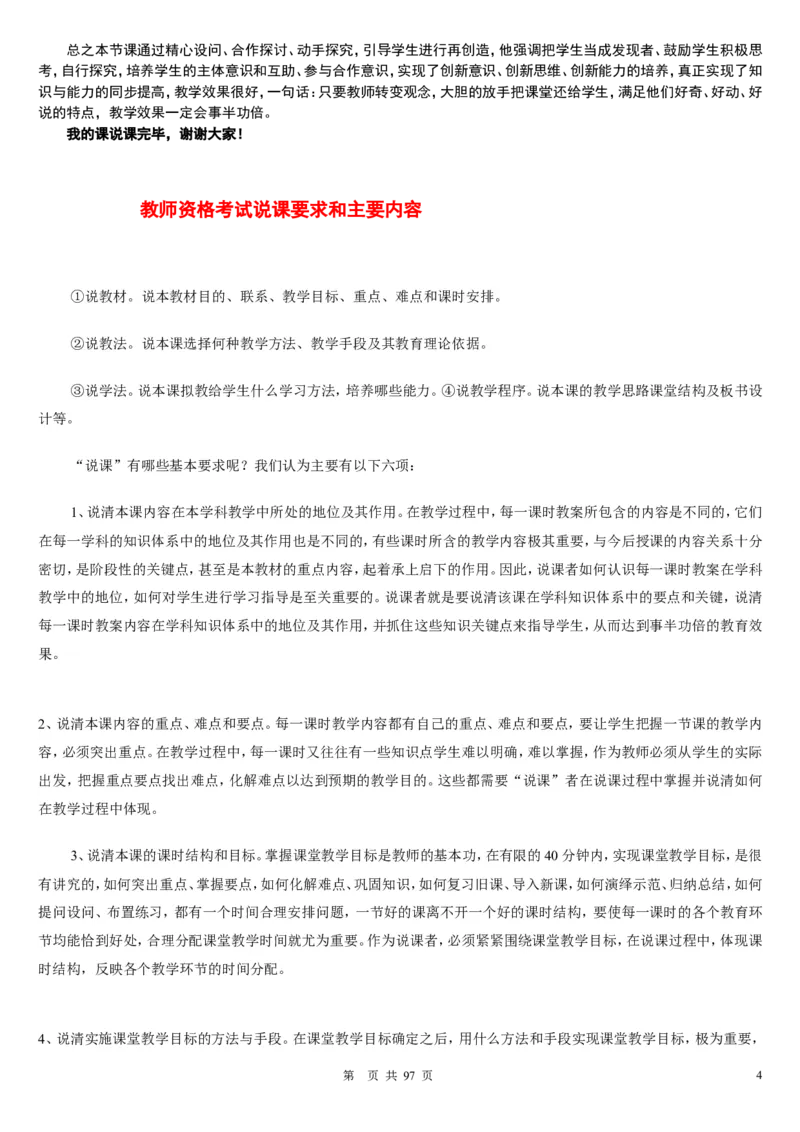 总之本节课通过精心设问、合作探讨、动手探究，引导学生进行再创造，他强调把学生当成发现者、鼓励学生积极思考，自行探究，培养学生的主体意识和互助、参与合作意识，实现了创新意识、创新思维、创新能力的培养，真正实现了知识与能力的同步提高，教学效果很好，一句话：只要教师转变观念，大胆的放手把课堂还给学生，满足他们好奇、好动、好说的特点，教学效果一定会事半功倍。

我的课说课完毕，谢谢大家！

教师资格考试说课要求和主要内容

①说教材。说本教材目的、联系、教学目标、重点、难点和课时安排。

②说教法。说本课选择何种教学方法、教学手段及其教育理论依据。

③说学法。说本课拟教给学生什么学习方法，培养哪些能力。④说教学程序。说本课的教学思路课堂结构及板书设计等。

“说课”有哪些基本要求呢？我们认为主要有以下六项：

1、说清本课内容在本学科教学中所处的地位及其作用。在教学过程中，每一课时教案所包含的内容是不同的，它们在每一学科的知识体系中的地位及其作用也是不同的，有些课时所含的教学内容极其重要，与今后授课的内容关系十分密切，是阶段性的关键点，甚至是本教材的重点内容，起着承上启下的作用。因此，说课者如何认识每一课时教案在学科教学中的地位，如何对学生进行学习指导是至关重要的。说课者就是要说清该课在学科知识体系中的要点和关键，说清每一课时教案内容在学科知识体系中的地位及其作用，并抓住这些知识关键点来指导学生，从而达到事半功倍的教育效果。

2、说清本课内容的重点、难点和要点。每一课时教学内容都有自己的重点、难点和要点，要让学生把握一节课的教学内容，必须突出重点。在教学过程中，每一课时又往往有一些知识点学生难以明确，难以掌握，作为教师必须从学生的实际出发，把握重点要点找出难点，化解难点以达到预期的教学目的。这些都需要“说课”者在说课过程中掌握并说清如何在教学过程中体现。

3、说清本课的课时结构和目标。掌握课堂教学目标是教师的基本功，在有限的 40 分钟内，实现课堂教学目标，是很有讲究的，如何突出重点、掌握要点，如何化解难点、巩固知识，如何复习旧课、导入新课，如何演绎示范、归纳总结，如何提问设问、布置练习，都有一个时间合理安排问题，一节好的课离不开一个好的课时结构，要使每一课时的各个教育环节均能恰到好处，合理分配课堂教学时间就尤为重要。作为说课者，必须紧紧围绕课堂教学目标，在说课过程中，体现课时结构，反映各个教学环节的时间分配。

4、说清实施课堂教学目标的方法与手段。在课堂教学目标确定之后，用什么方法和手段实现课堂教学目标，极为重要，

第 页 共 97 页 4